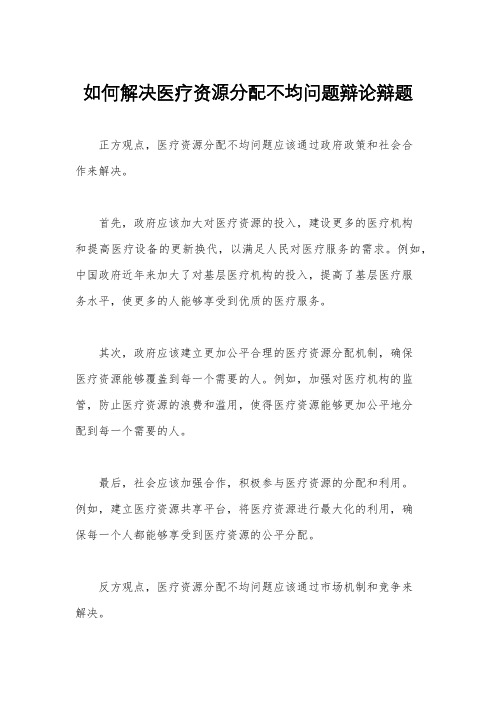 如何解决医疗资源分配不均问题辩论辩题

正方观点，医疗资源分配不均问题应该通过政府政策和社会合作来解决。

首先，政府应该加大对医疗资源的投入，建设更多的医疗机构和提高医疗设备的更新换代，以满足人民对医疗服务的需求。例如，中国政府近年来加大了对基层医疗机构的投入，提高了基层医疗服务水平，使更多的人能够享受到优质的医疗服务。

其次，政府应该建立更加公平合理的医疗资源分配机制，确保医疗资源能够覆盖到每一个需要的人。例如，加强对医疗机构的监管，防止医疗资源的浪费和滥用，使得医疗资源能够更加公平地分配到每一个需要的人。

最后，社会应该加强合作，积极参与医疗资源的分配和利用。例如，建立医疗资源共享平台，将医疗资源进行最大化的利用，确保每一个人都能够享受到医疗资源的公平分配。

反方观点，医疗资源分配不均问题应该通过市场机制和竞争来解决。